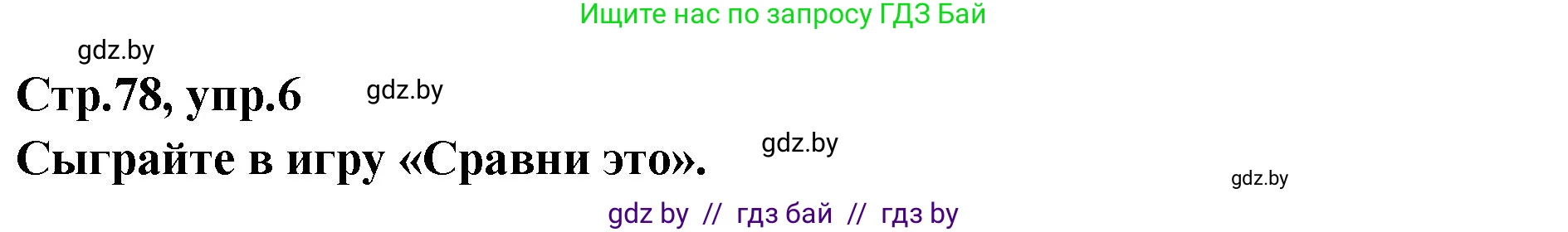 Ищите нас по запросу ГДЗ Бай

gdz.by

Стр.78, упр.6

gdz.by

Сыграйте в игру «Сравни это».

gdz.by

gdz.by

gdz by // гдз бай // гдз by